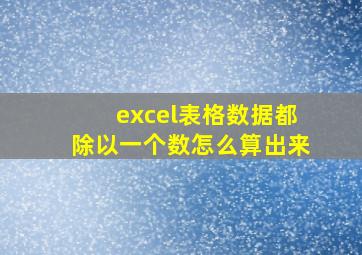 excel表格数据都除以一个数怎么算出来